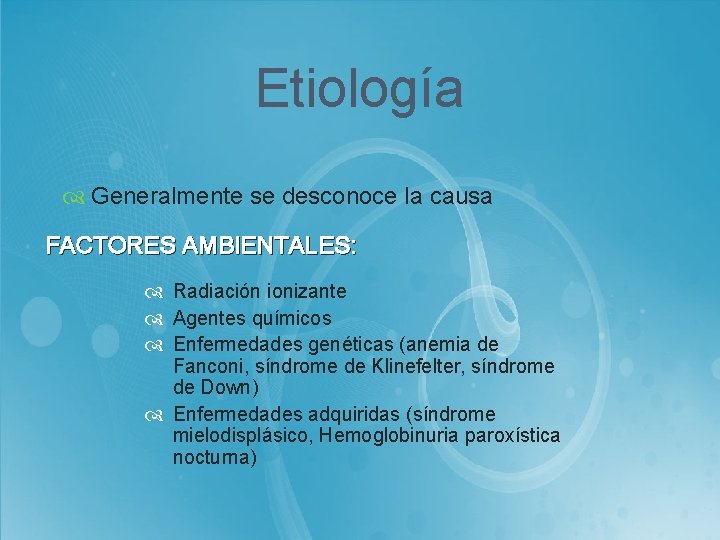 Etiología

Generalmente se desconoce la causa

FACTORES AMBIENTALES:

Radiación ionizante

Agentes químicos

Enfermedades genéticas (anemia de Fanconi, síndrome de Klinefelter, síndrome de Down)

Enfermedades adquiridas (síndrome mielodisplásico, Hemoglobinuria paroxística nocturna)